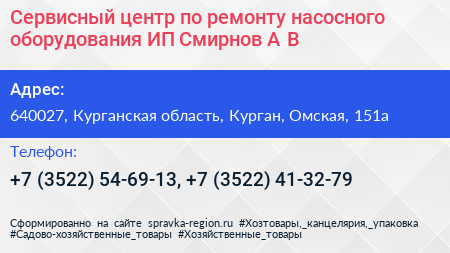 Сервисный центр по ремонту насосного оборудования ИП Смирнов А В

Адрес:

640027, Курганская область, Курган, Омская, 151а

Телефон:

+7 (3522) 54-69-13, +7 (3522) 41-32-79

Сформированно на сайте spravka-region.ru #Хозтовары,_канцелярия,_упаковка #Садово-хозяйственные_товары #Хозяйственные_товары